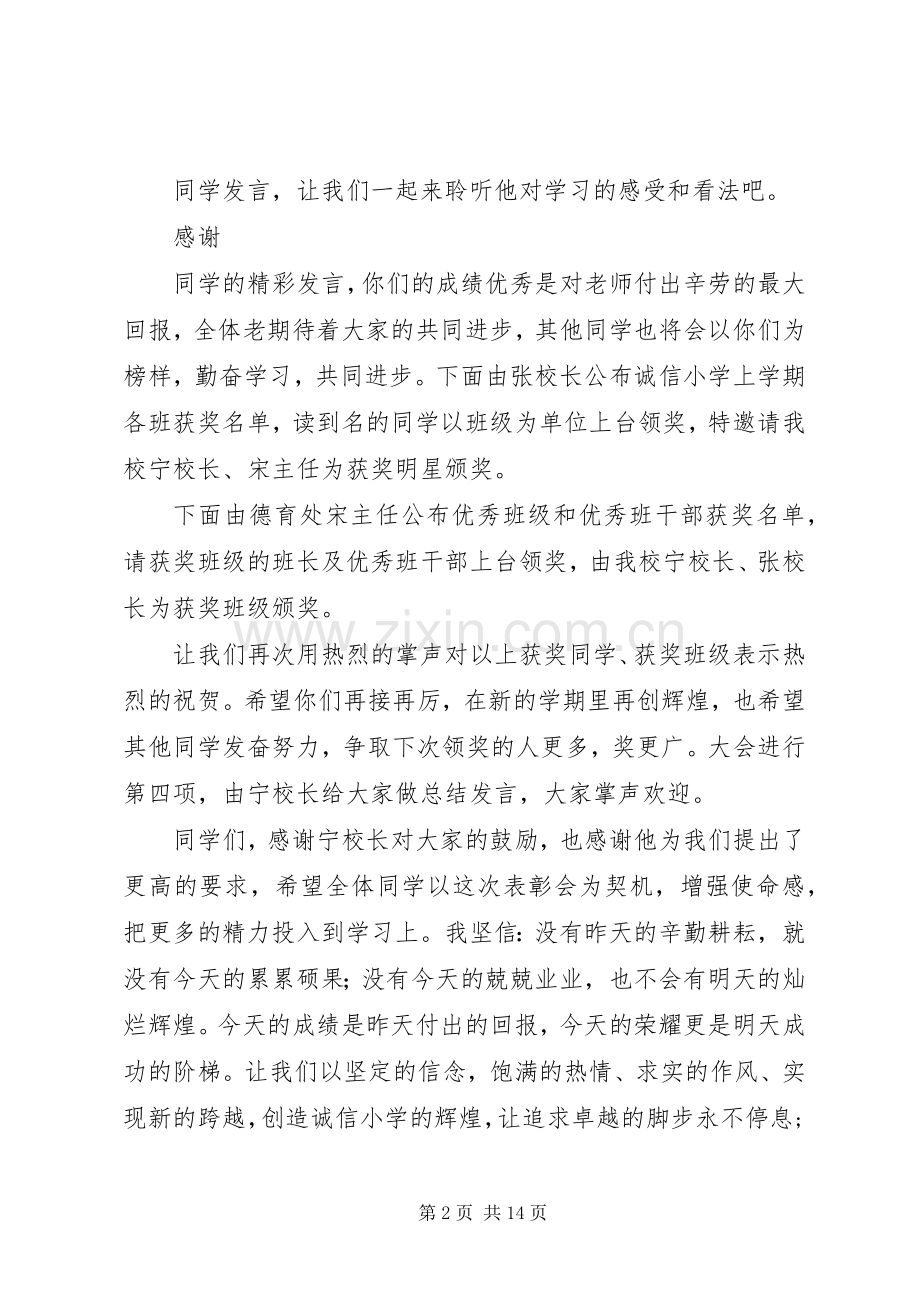 同学发言，让我们一起来聆听他对学习的感受和看法吧。

感谢

同学的精彩发言，你们的成绩优秀是对老师付出辛劳的最大回报，全体老期待着大家的共同进步，其他同学也将会以你们为榜样，勤奋学习，共同进步。下面由张校长公布诚信小学上学期各班获奖名单，读到名的同学以班级为单位上台领奖，特邀请我校宁校长、宋主任为获奖明星颁奖。

下面由德育处宋主任公布优秀班级和优秀班干部获奖名单，请获奖班级的班长及优秀班干部上台领奖，由我校宁校长、张校长为获奖班级颁奖。

让我们再次用热烈的掌声对以上获奖同学、获奖班级表示热烈的祝贺。希望你们再接再厉，在新的学期里再创辉煌，也希望其他同学发奋努力，争取下次领奖的人更多，奖更广。大会进行第四项，由宁校长给大家做总结发言，大家掌声欢迎。

同学们，感谢宁校长对大家的鼓励，也感谢他为我们提出了更高的要求，希望全体同学以这次表彰会为契机，增强使命感，把更多的精力投入到学习上。我坚信：没有昨天的辛勤耕耘，就没有今天的累累硕果；没有今天的兢兢业业，也不会有明天的灿烂辉煌。今天的成绩是昨天付出的回报，今天的荣耀更是明天成功的阶梯。让我们以坚定的信念，饱满的热情、求实的作风、实现新的跨越，创造诚信小学的辉煌，让追求卓越的脚步永不停息；

第2页 共14页

www.zixin.com.cn